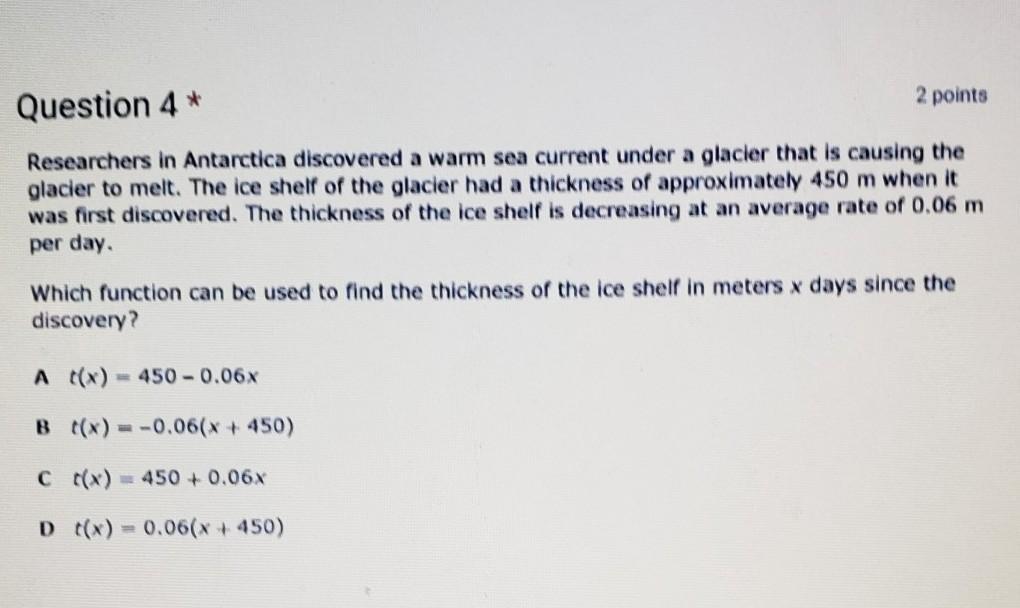 Question 4 *

2 points

Researchers in Antarctica discovered a warm sea current under a glacier that is causing the glacier to melt. The ice shelf of the glacier had a thickness of approximately 450 m when it was first discovered. The thickness of the ice shelf is decreasing at an average rate of 0.06 m per day.

Which function can be used to find the thickness of the ice shelf in meters $x$ days since the discovery?

A $t(x) = 450 - 0.06x$

B $t(x) = -0.06(x + 450)$

C $t(x) = 450 + 0.06x$

D $t(x) = 0.06(x + 450)$